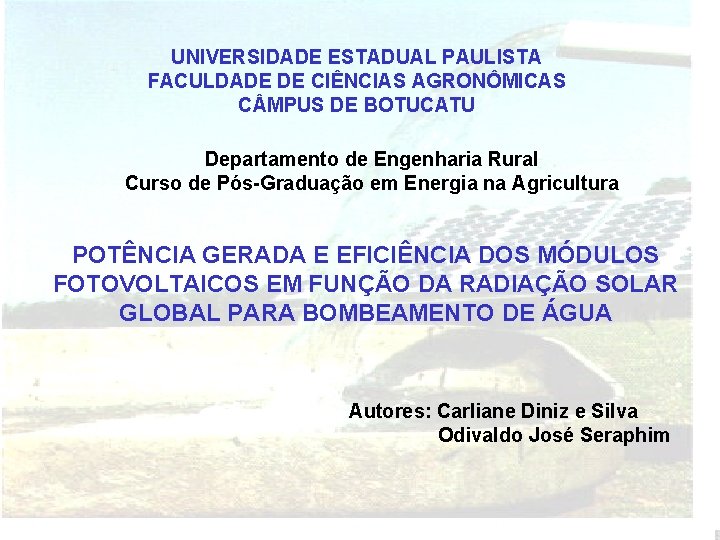 UNIVERSIDADE ESTADUAL PAULISTA
FACULDADE DE CIÊNCIAS AGRONÔMICAS
CÂMPUS DE BOTUCATU

Departamento de Engenharia Rural
Curso de Pós-Graduação em Energia na Agricultura

POTÊNCIA GERADA E EFICIÊNCIA DOS MÓDULOS FOTOVOLTAICOS EM FUNÇÃO DA RADIAÇÃO SOLAR GLOBAL PARA BOMBEAMENTO DE ÁGUA

Autores: Carliane Diniz e Silva
Odivaldo José Seraphim